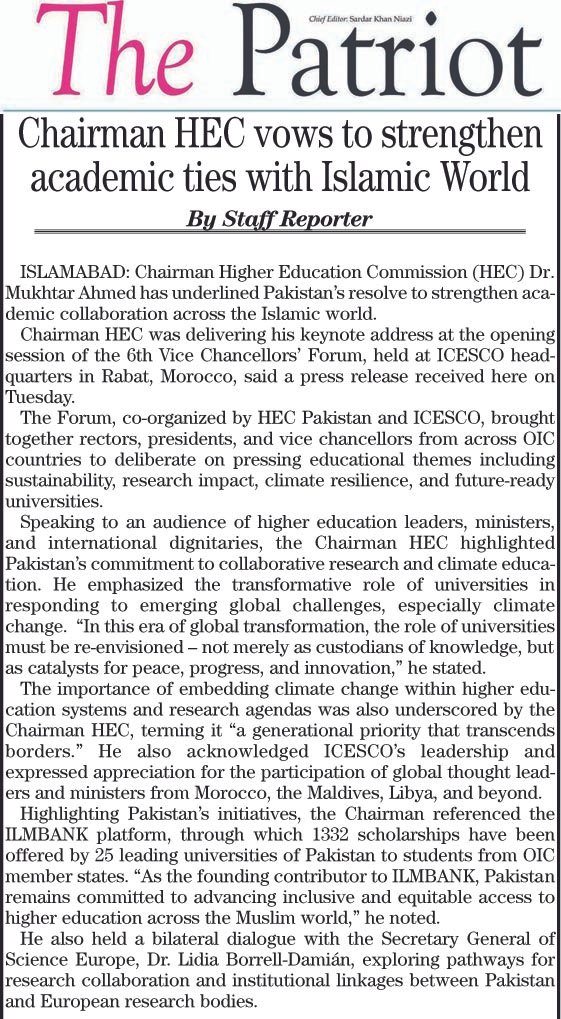 The Patriot

Chief Editor: Sardar Khan Niazi

Chairman HEC vows to strengthen academic ties with Islamic World

By Staff Reporter

ISLAMABAD: Chairman Higher Education Commission (HEC) Dr. Mukhtar Ahmed has underlined Pakistan's resolve to strengthen academic collaboration across the Islamic world.

Chairman HEC was delivering his keynote address at the opening session of the 6th Vice Chancellors' Forum, held at ICESCO headquarters in Rabat, Morocco, said a press release received here on Tuesday.

The Forum, co-organized by HEC Pakistan and ICESCO, brought together rectors, presidents, and vice chancellors from across OIC countries to deliberate on pressing educational themes including sustainability, research impact, climate resilience, and future-ready universities.

Speaking to an audience of higher education leaders, ministers, and international dignitaries, the Chairman HEC highlighted Pakistan's commitment to collaborative research and climate education. He emphasized the transformative role of universities in responding to emerging global challenges, especially climate change. "In this era of global transformation, the role of universities must be re-envisioned – not merely as custodians of knowledge, but as catalysts for peace, progress, and innovation," he stated.

The importance of embedding climate change within higher education systems and research agendas was also underscored by the Chairman HEC, terming it "a generational priority that transcends borders." He also acknowledged ICESCO's leadership and expressed appreciation for the participation of global thought leaders and ministers from Morocco, the Maldives, Libya, and beyond.

Highlighting Pakistan's initiatives, the Chairman referenced the ILMBANK platform, through which 1332 scholarships have been offered by 25 leading universities of Pakistan to students from OIC member states. "As the founding contributor to ILMBANK, Pakistan remains committed to advancing inclusive and equitable access to higher education across the Muslim world," he noted.

He also held a bilateral dialogue with the Secretary General of Science Europe, Dr. Lidia Borrell-Damián, exploring pathways for research collaboration and institutional linkages between Pakistan and European research bodies.